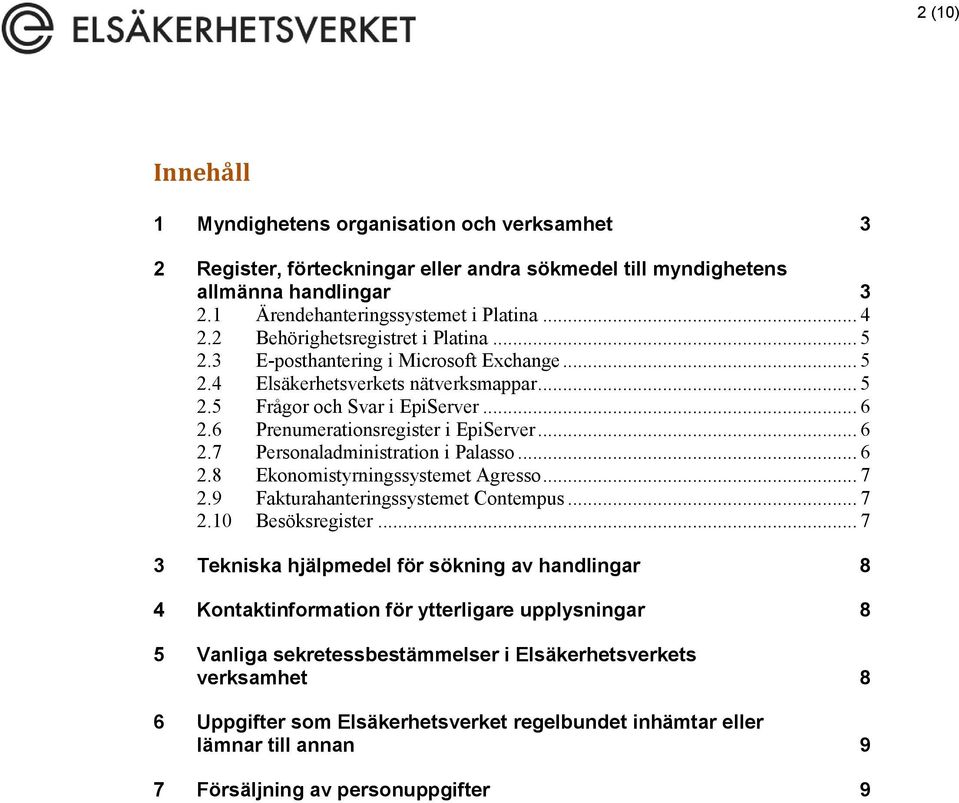 ELSÄKERHETSVERKET

2 (10)

Innehåll

1 Myndighetens organisation och verksamhet 3

2 Register, förteckningar eller andra sökmedel till myndighetens allmänna handlingar 3
2.1 Ärendehanteringssystemet i Platina ... 4
2.2 Behörighetsregistret i Platina ... 5
2.3 E-posthantering i Microsoft Exchange ... 5
2.4 Elsäkerhetsverkets nätverksmappar ... 5
2.5 Frågor och Svar i EpiServer ... 6
2.6 Prenumerationsregister i EpiServer ... 6
2.7 Personaladministration i Palasso ... 6
2.8 Ekonomistyrningssystemet Agresso ... 7
2.9 Fakturahanteringssystemet Contempus ... 7
2.10 Besöksregister ... 7

3 Tekniska hjälpmedel för sökning av handlingar 8

4 Kontaktinformation för ytterligare upplysningar 8

5 Vanliga sekretessbestämmelser i Elsäkerhetsverkets verksamhet 8

6 Uppgifter som Elsäkerhetsverket regelbundet inhämtar eller lämnar till annan 9

7 Försäljning av personuppgifter 9